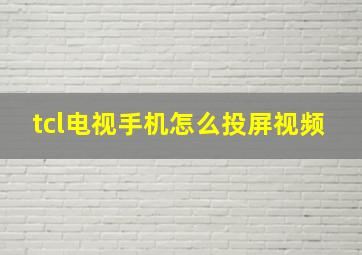 tcl电视手机怎么投屏视频